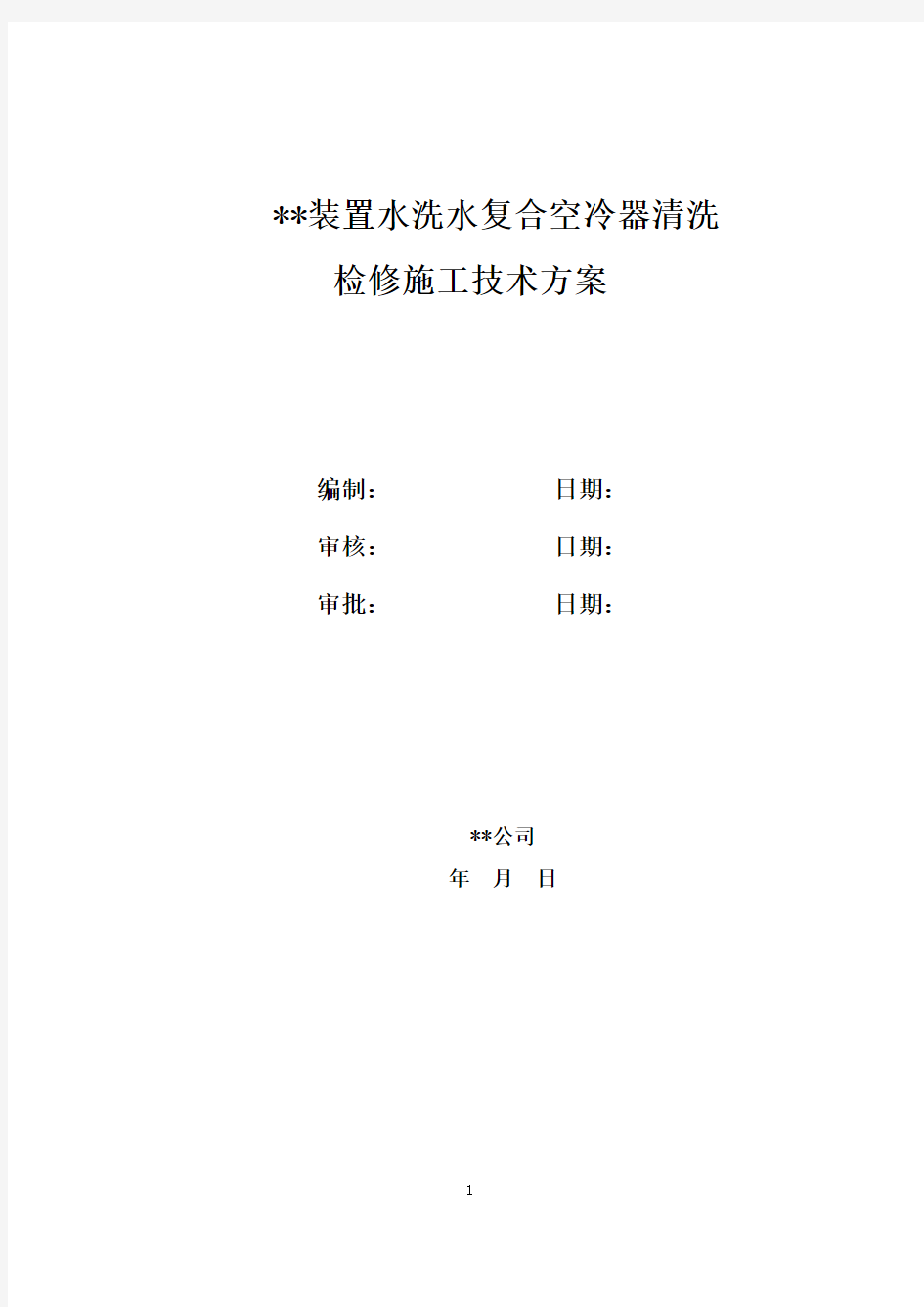 **装置水洗水复合空冷器清洗
检修施工技术方案

编制：　　　　　　　日期：

审核：　　　　　　　日期：

审批：　　　　　　　日期：

**公司

年　月　日

1